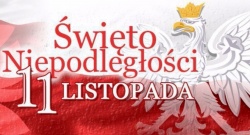 Święto Niepodległości

11 LISTOPADA